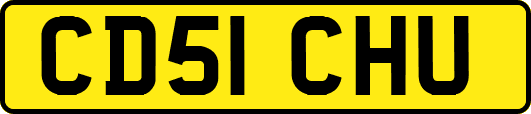 CD51 CHU